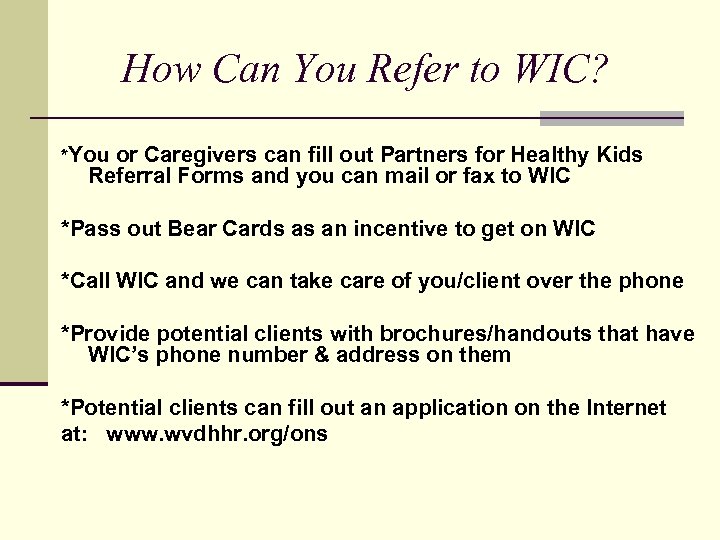 How Can You Refer to WIC?

*You or Caregivers can fill out Partners for Healthy Kids Referral Forms and you can mail or fax to WIC

*Pass out Bear Cards as an incentive to get on WIC

*Call WIC and we can take care of you/client over the phone

*Provide potential clients with brochures/handouts that have WIC's phone number & address on them

*Potential clients can fill out an application on the Internet at: www.wvdhhr.org/ons